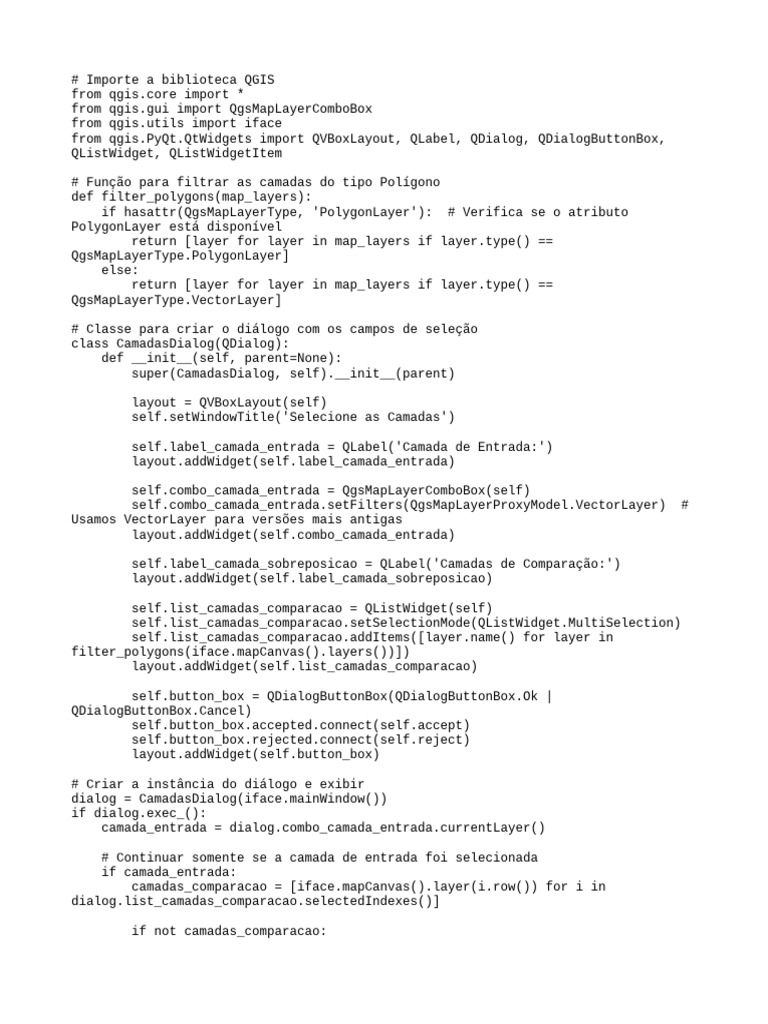 # Importe a biblioteca QGIS
from qgis.core import *
from qgis.gui import QgsMapLayerComboBox
from qgis.utils import iface
from qgis.PyQt.QtWidgets import QVBoxLayout, QLabel, QDialog, QDialogButtonBox, QListWidget, QListWidgetItem

# Função para filtrar as camadas do tipo Polígono
def filter_polygons(map_layers):
    if hasattr(QgsMapLayerType, 'PolygonLayer'):  # Verifica se o atributo PolygonLayer está disponível
        return [layer for layer in map_layers if layer.type() == QgsMapLayerType.PolygonLayer]
    else:
        return [layer for layer in map_layers if layer.type() == QgsMapLayerType.VectorLayer]

# Classe para criar o diálogo com os campos de seleção
class CamadasDialog(QDialog):
    def __init__(self, parent=None):
        super(CamadasDialog, self).__init__(parent)

        layout = QVBoxLayout(self)
        self.setWindowTitle('Selecione as Camadas')

        self.label_camada_entrada = QLabel('Camada de Entrada:')
        layout.addWidget(self.label_camada_entrada)

        self.combo_camada_entrada = QgsMapLayerComboBox(self)
        self.combo_camada_entrada.setFilters(QgsMapLayerProxyModel.VectorLayer)  # Usamos VectorLayer para versões mais antigas
        layout.addWidget(self.combo_camada_entrada)

        self.label_camada_sobreposicao = QLabel('Camadas de Comparação:')
        layout.addWidget(self.label_camada_sobreposicao)

        self.list_camadas_comparacao = QListWidget(self)
        self.list_camadas_comparacao.setSelectionMode(QListWidget.MultiSelection)
        self.list_camadas_comparacao.addItems([layer.name() for layer in filter_polygons(iface.mapCanvas().layers())])
        layout.addWidget(self.list_camadas_comparacao)

        self.button_box = QDialogButtonBox(QDialogButtonBox.Ok | QDialogButtonBox.Cancel)
        self.button_box.accepted.connect(self.accept)
        self.button_box.rejected.connect(self.reject)
        layout.addWidget(self.button_box)

# Criar a instância do diálogo e exibir
dialog = CamadasDialog(iface.mainWindow())
if dialog.exec_():
    camada_entrada = dialog.combo_camada_entrada.currentLayer()

    # Continuar somente se a camada de entrada foi selecionada
    if camada_entrada:
        camadas_comparacao = [iface.mapCanvas().layer(i.row()) for i in dialog.list_camadas_comparacao.selectedIndexes()]

        if not camadas_comparacao: